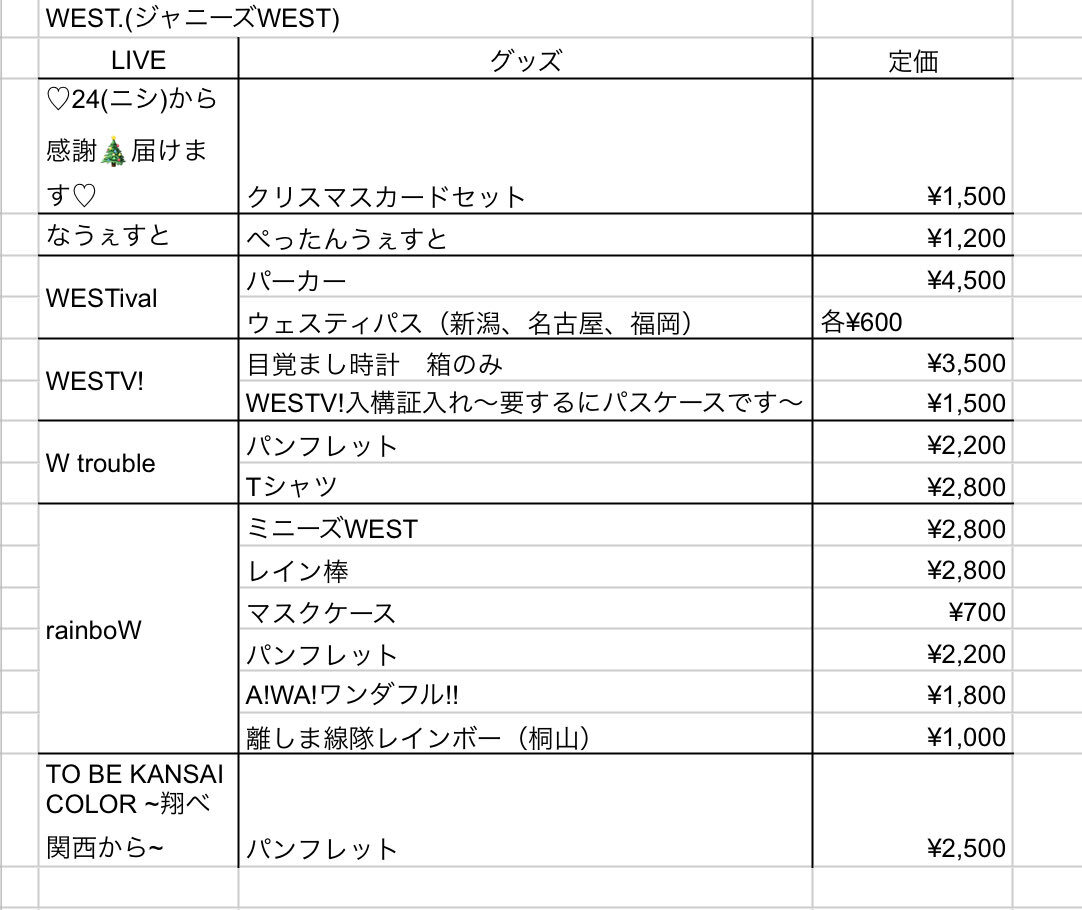 WEST.(ジャニーズWEST)

| LIVE | グッズ | 定価 |
|---|---|---|
| ♡24(ニシ)から感謝🎄届けます♡ | クリスマスカードセット | ¥1,500 |
| なうぇすと | ぺったんうぇすと | ¥1,200 |
| WESTival | パーカー | ¥4,500 |
| | ウェスティパス（新潟、名古屋、福岡） | 各¥600 |
| WESTV! | 目覚まし時計　箱のみ | ¥3,500 |
| | WESTV!入構証入れ〜要するにパスケースです〜 | ¥1,500 |
| W trouble | パンフレット | ¥2,200 |
| | Tシャツ | ¥2,800 |
| rainboW | ミニーズWEST | ¥2,800 |
| | レイン棒 | ¥2,800 |
| | マスクケース | ¥700 |
| | パンフレット | ¥2,200 |
| | A!WA!ワンダフル!! | ¥1,800 |
| | 離しま線隊レインボー（桐山） | ¥1,000 |
| TO BE KANSAI COLOR ~翔べ関西から~ | パンフレット | ¥2,500 |